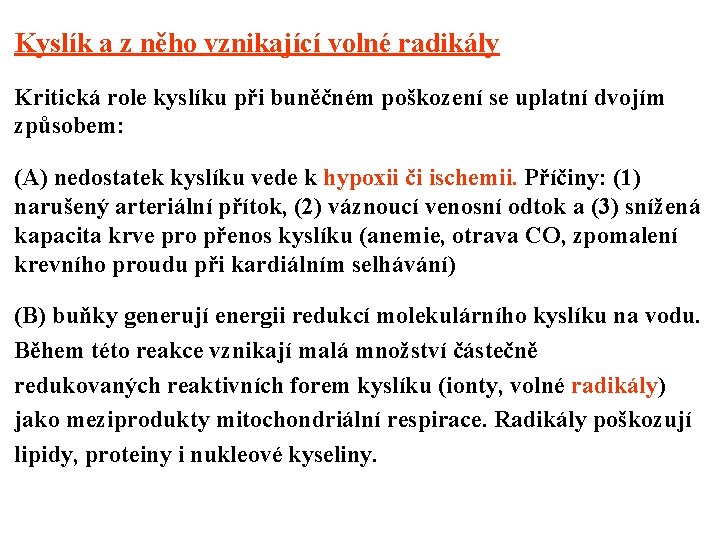 Kyslík a z něho vznikající volné radikály

Kritická role kyslíku při buněčném poškození se uplatní dvojím způsobem:

(A) nedostatek kyslíku vede k hypoxii či ischemii. Příčiny: (1) narušený arteriální přítok, (2) váznoucí venosní odtok a (3) snížená kapacita krve pro přenos kyslíku (anemie, otrava CO, zpomalení krevního proudu při kardiálním selhávání)

(B) buňky generují energii redukcí molekulárního kyslíku na vodu. Během této reakce vznikají malá množství částečně redukovaných reaktivních forem kyslíku (ionty, volné radikály) jako meziprodukty mitochondriální respirace. Radikály poškozují lipidy, proteiny i nukleové kyseliny.